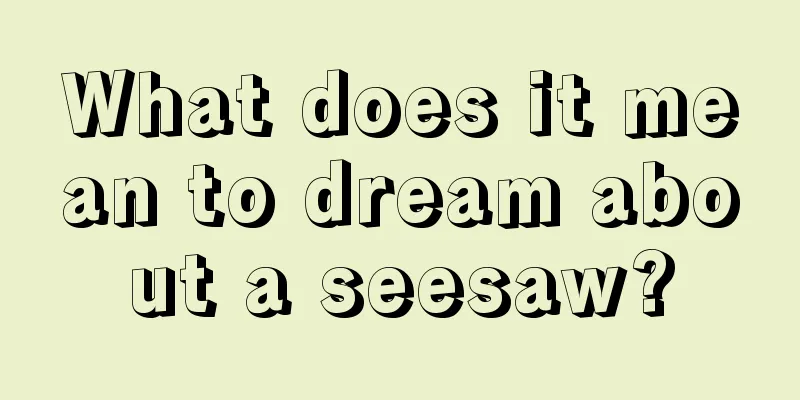 What does it mean to dream about a seesaw?